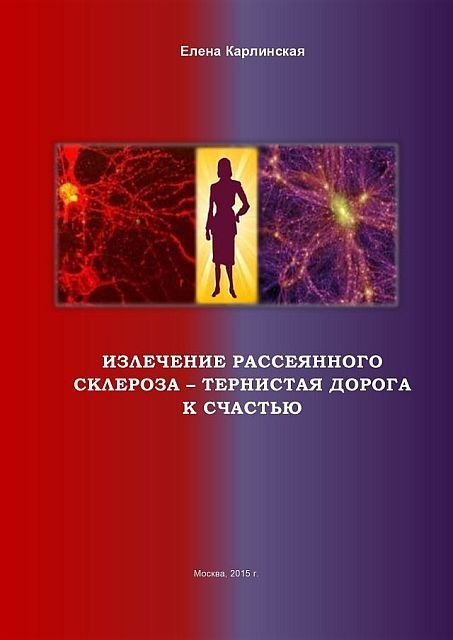 Елена Карлинская

ИЗЛЕЧЕНИЕ РАССЕЯННОГО СКЛЕРОЗА – ТЕРНИСТАЯ ДОРОГА К СЧАСТЬЮ

Москва, 2015 г.